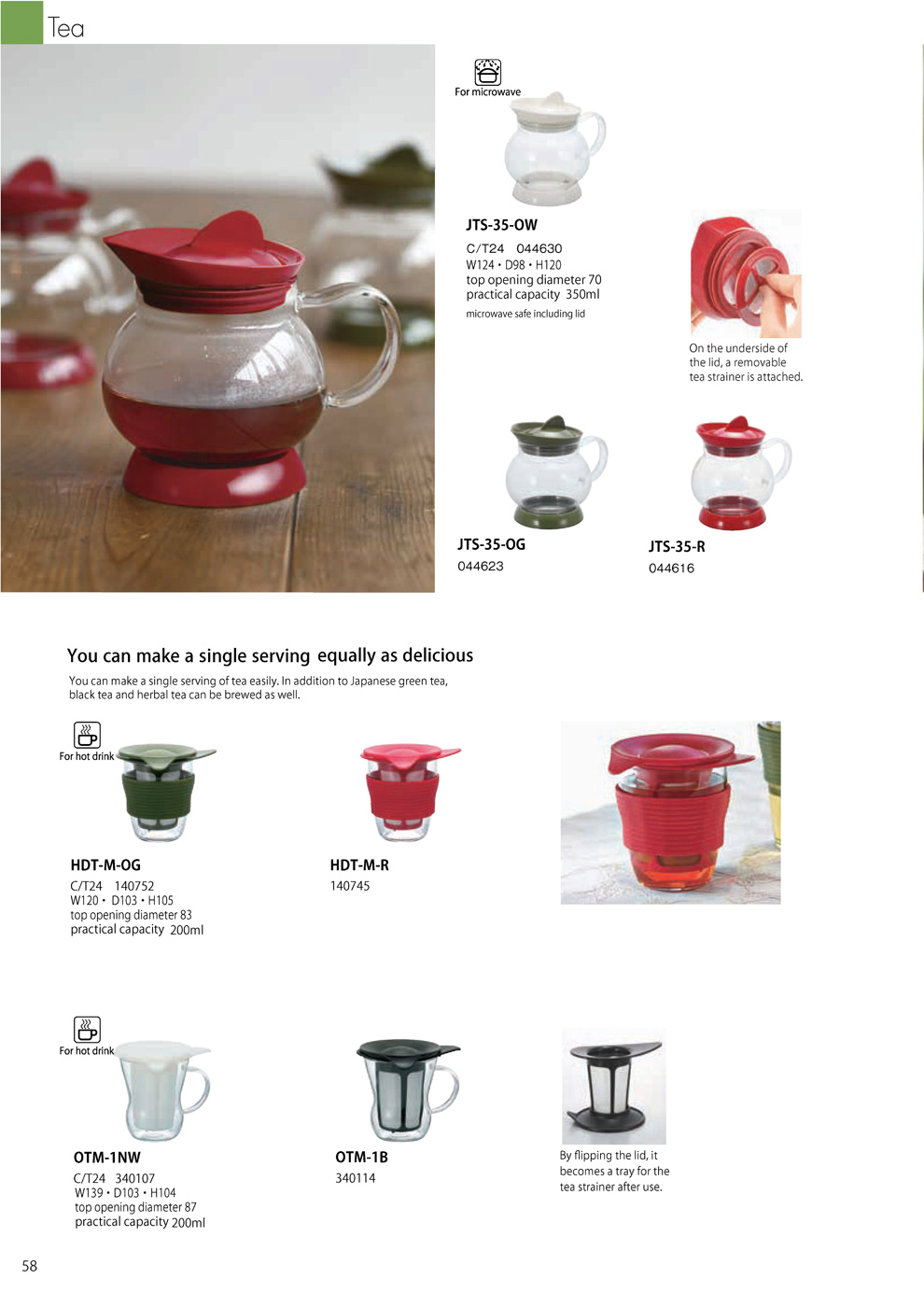 Tea

For microwave

JTS-35-OW
C/T24 044630
W124・D98・H120
top opening diameter 70
practical capacity 350ml
microwave safe including lid

On the underside of the lid, a removable tea strainer is attached.

JTS-35-OG
044623

JTS-35-R
044616

You can make a single serving equally as delicious

You can make a single serving of tea easily. In addition to Japanese green tea, black tea and herbal tea can be brewed as well.

For hot drink

HDT-M-OG
C/T24 140752
W120・D103・H105
top opening diameter 83
practical capacity 200ml

HDT-M-R
140745

For hot drink

OTM-1NW
C/T24 340107
W139・D103・H104
top opening diameter 87
practical capacity 200ml

OTM-1B
340114

By flipping the lid, it becomes a tray for the tea strainer after use.

58